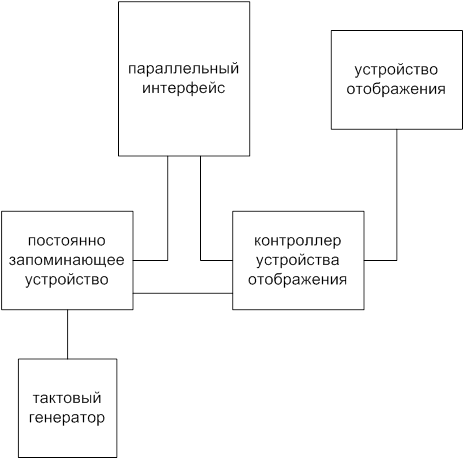 параллельный интерфейс

устройство отображения

постоянно запоминающее устройство

контроллер устройства отображения

тактовый генератор